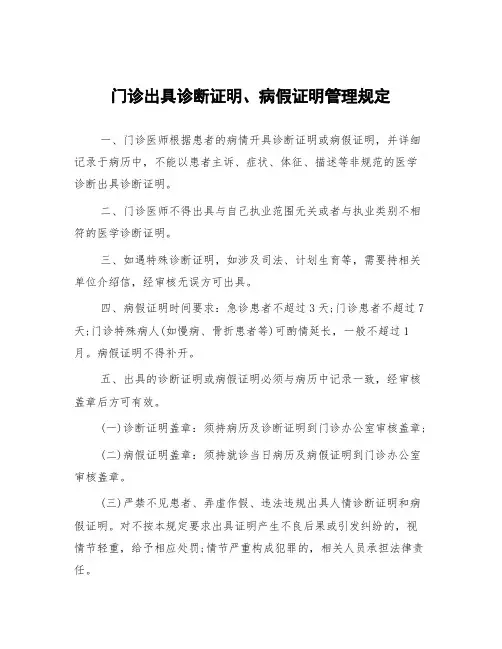 门诊出具诊断证明、病假证明管理规定

一、门诊医师根据患者的病情开具诊断证明或病假证明，并详细记录于病历中，不能以患者主诉、症状、体征、描述等非规范的医学诊断出具诊断证明。

二、门诊医师不得出具与自己执业范围无关或者与执业类别不相符的医学诊断证明。

三、如遇特殊诊断证明，如涉及司法、计划生育等，需要持相关单位介绍信，经审核无误方可出具。

四、病假证明时间要求：急诊患者不超过3天;门诊患者不超过7天;门诊特殊病人(如慢病、骨折患者等)可酌情延长，一般不超过1月。病假证明不得补开。

五、出具的诊断证明或病假证明必须与病历中记录一致，经审核盖章后方可有效。

(一)诊断证明盖章：须持病历及诊断证明到门诊办公室审核盖章;

(二)病假证明盖章：须持就诊当日病历及病假证明到门诊办公室审核盖章。

(三)严禁不见患者、弄虚作假、违法违规出具人情诊断证明和病假证明。对不按本规定要求出具证明产生不良后果或引发纠纷的，视情节轻重，给予相应处罚;情节严重构成犯罪的，相关人员承担法律责任。